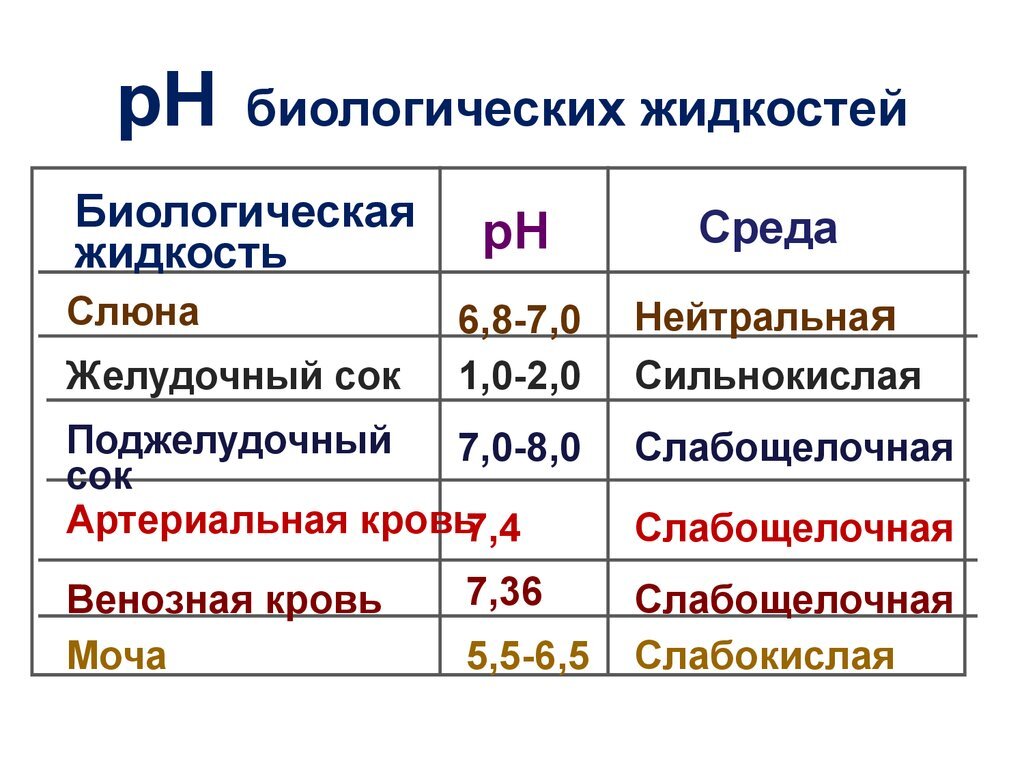 pH биологических жидкостей

| Биологическая жидкость | pH | Среда |
|---|---|---|
| Слюна | 6,8-7,0 | Нейтральная |
| Желудочный сок | 1,0-2,0 | Сильнокислая |
| Поджелудочный сок | 7,0-8,0 | Слабощелочная |
| Артериальная кровь | 7,4 | Слабощелочная |
| Венозная кровь | 7,36 | Слабощелочная |
| Моча | 5,5-6,5 | Слабокислая |